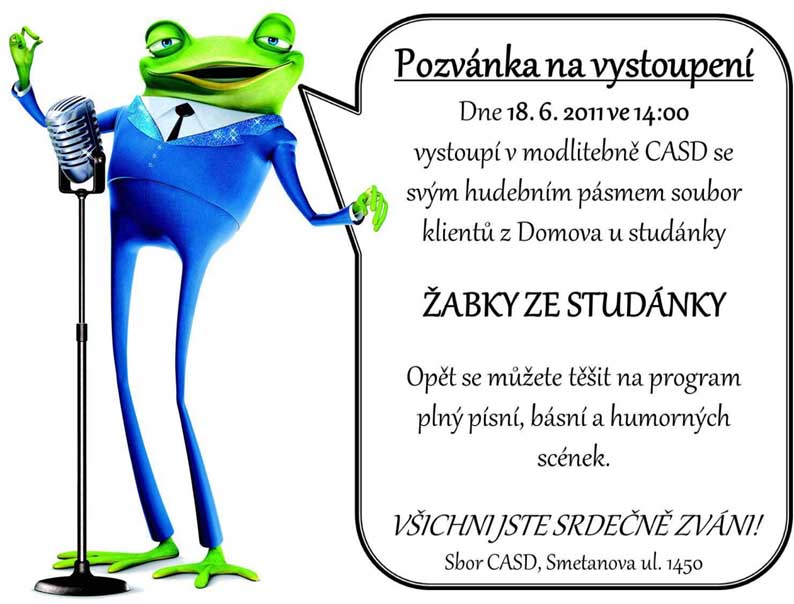 Pozvánka na vystoupení

Dne 18. 6. 2011 ve 14:00 vystoupí v modlitebně CASD se svým hudebním pásmem soubor klientů z Domova u studánky

ŽABKY ZE STUDÁNKY

Opět se můžete těšit na program plný písní, básní a humorných scének.

VŠICHNI JSTE SRDEČNĚ ZVÁNI!

Sbor CASD, Smetanova ul. 1450